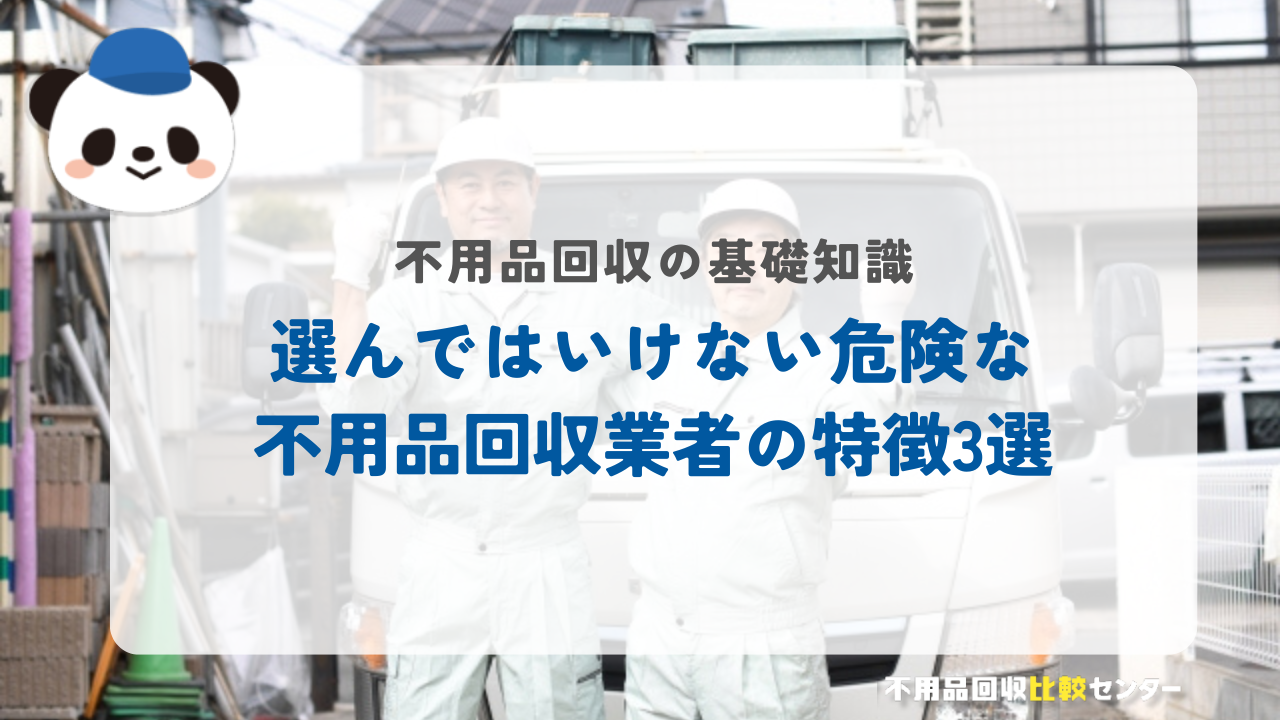 不用品回収の基礎知識

選んではいけない危険な不用品回収業者の特徴3選

不用品回収比較センター